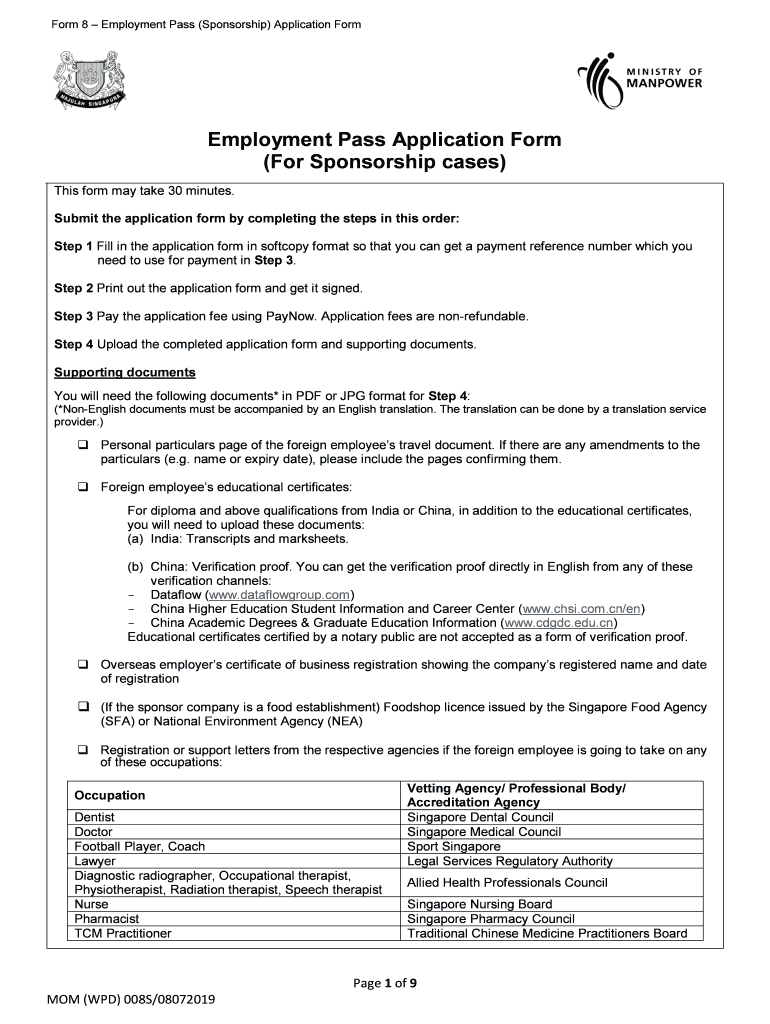 Form 8 – Employment Pass (Sponsorship) Application Form

MAJULAH SINGAPURA

MINISTRY OF MANPOWER

Employment Pass Application Form
(For Sponsorship cases)

This form may take 30 minutes.

Submit the application form by completing the steps in this order:

Step 1 Fill in the application form in softcopy format so that you can get a payment reference number which you need to use for payment in Step 3.

Step 2 Print out the application form and get it signed.

Step 3 Pay the application fee using PayNow. Application fees are non-refundable.

Step 4 Upload the completed application form and supporting documents.

Supporting documents

You will need the following documents* in PDF or JPG format for Step 4:
(*Non-English documents must be accompanied by an English translation. The translation can be done by a translation service provider.)

❑ Personal particulars page of the foreign employee's travel document. If there are any amendments to the particulars (e.g. name or expiry date), please include the pages confirming them.

❑ Foreign employee's educational certificates:

For diploma and above qualifications from India or China, in addition to the educational certificates, you will need to upload these documents:
(a) India: Transcripts and marksheets.

(b) China: Verification proof. You can get the verification proof directly in English from any of these verification channels:
- Dataflow (www.dataflowgroup.com)
- China Higher Education Student Information and Career Center (www.chsi.com.cn/en)
- China Academic Degrees & Graduate Education Information (www.cdgdc.edu.cn)
Educational certificates certified by a notary public are not accepted as a form of verification proof.

❑ Overseas employer's certificate of business registration showing the company's registered name and date of registration

❑ (If the sponsor company is a food establishment) Foodshop licence issued by the Singapore Food Agency (SFA) or National Environment Agency (NEA)

❑ Registration or support letters from the respective agencies if the foreign employee is going to take on any of these occupations:

| Occupation | Vetting Agency/ Professional Body/ Accreditation Agency |
|---|---|
| Dentist | Singapore Dental Council |
| Doctor | Singapore Medical Council |
| Football Player, Coach | Sport Singapore |
| Lawyer | Legal Services Regulatory Authority |
| Diagnostic radiographer, Occupational therapist, Physiotherapist, Radiation therapist, Speech therapist | Allied Health Professionals Council |
| Nurse | Singapore Nursing Board |
| Pharmacist | Singapore Pharmacy Council |
| TCM Practitioner | Traditional Chinese Medicine Practitioners Board |

Page 1 of 9

MOM (WPD) 008S/08072019